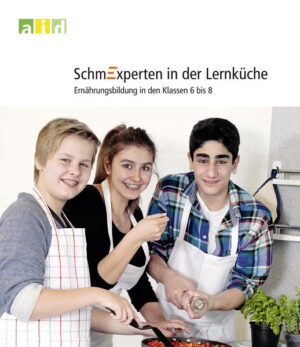 aid

SchmExperten in der Lernküche
Ernährungsbildung in den Klassen 6 bis 8